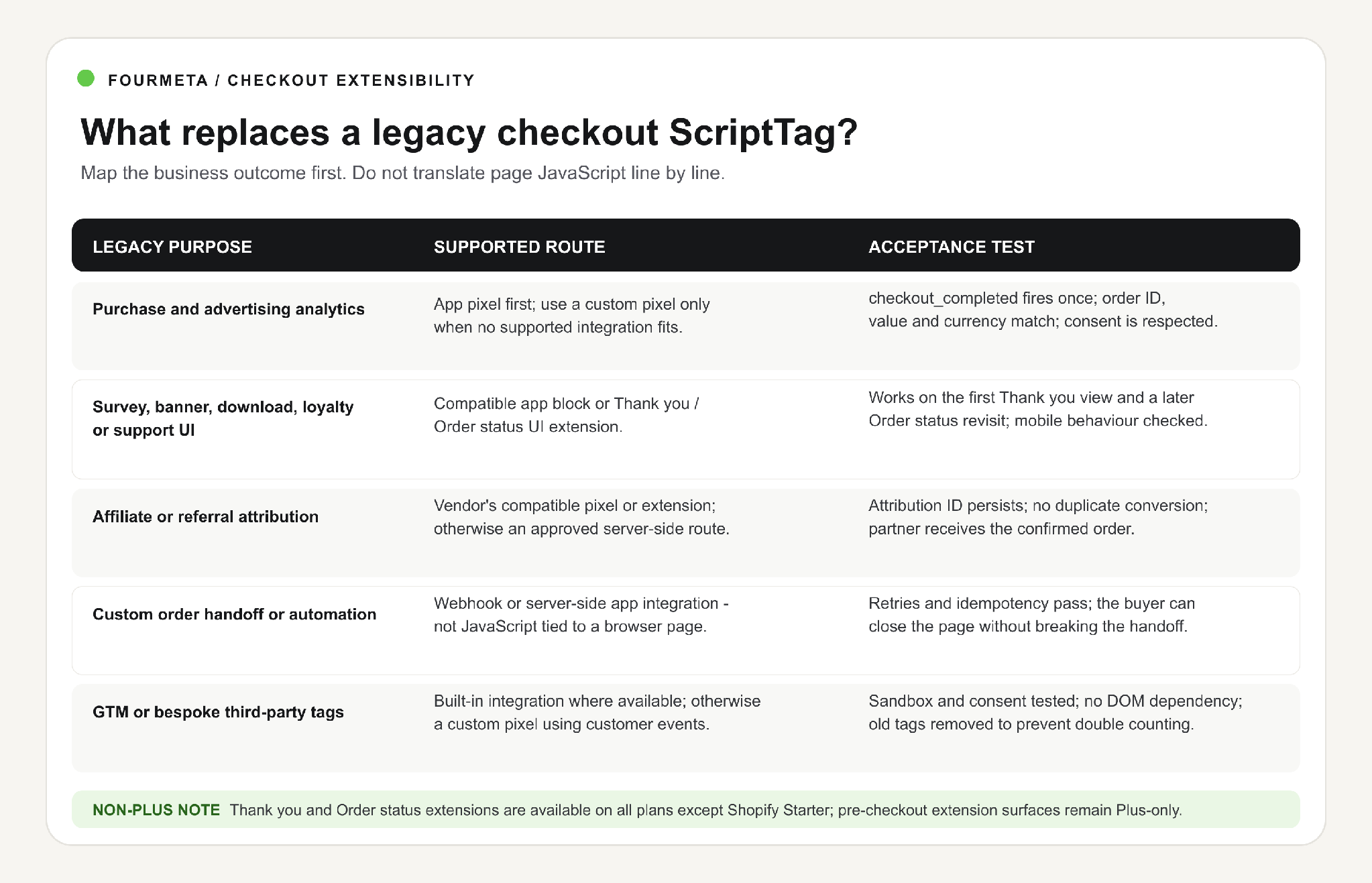 FOURMETA / CHECKOUT EXTENSIBILITY

What replaces a legacy checkout ScriptTag?

Map the business outcome first. Do not translate page JavaScript line by line.

| LEGACY PURPOSE | SUPPORTED ROUTE | ACCEPTANCE TEST |
|---|---|---|
| Purchase and advertising analytics | App pixel first; use a custom pixel only when no supported integration fits. | checkout_completed fires once; order ID, value and currency match; consent is respected. |
| Survey, banner, download, loyalty or support UI | Compatible app block or Thank you / Order status UI extension. | Works on the first Thank you view and a later Order status revisit; mobile behaviour checked. |
| Affiliate or referral attribution | Vendor's compatible pixel or extension; otherwise an approved server-side route. | Attribution ID persists; no duplicate conversion; partner receives the confirmed order. |
| Custom order handoff or automation | Webhook or server-side app integration - not JavaScript tied to a browser page. | Retries and idempotency pass; the buyer can close the page without breaking the handoff. |
| GTM or bespoke third-party tags | Built-in integration where available; otherwise a custom pixel using customer events. | Sandbox and consent tested; no DOM dependency; old tags removed to prevent double counting. |

NON-PLUS NOTE Thank you and Order status extensions are available on all plans except Shopify Starter; pre-checkout extension surfaces remain Plus-only.